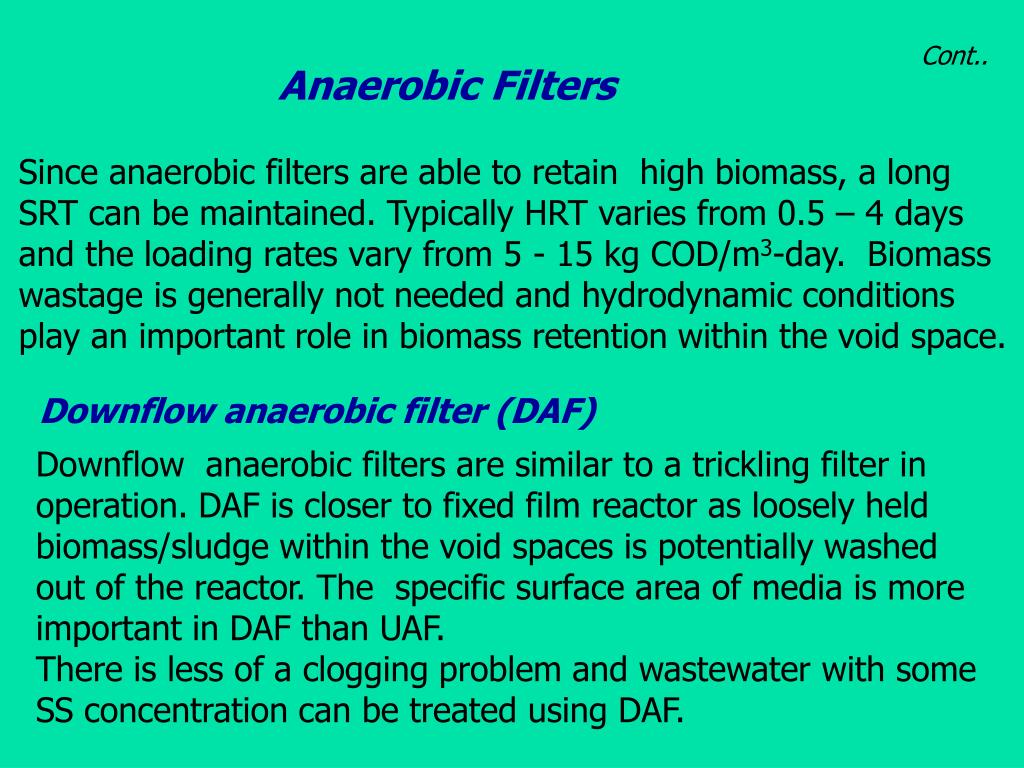 Cont..

Anaerobic Filters

Since anaerobic filters are able to retain high biomass, a long SRT can be maintained. Typically HRT varies from 0.5 – 4 days and the loading rates vary from 5 - 15 kg COD/m$^3$-day. Biomass wastage is generally not needed and hydrodynamic conditions play an important role in biomass retention within the void space.

Downflow anaerobic filter (DAF)

Downflow anaerobic filters are similar to a trickling filter in operation. DAF is closer to fixed film reactor as loosely held biomass/sludge within the void spaces is potentially washed out of the reactor. The specific surface area of media is more important in DAF than UAF.
There is less of a clogging problem and wastewater with some SS concentration can be treated using DAF.